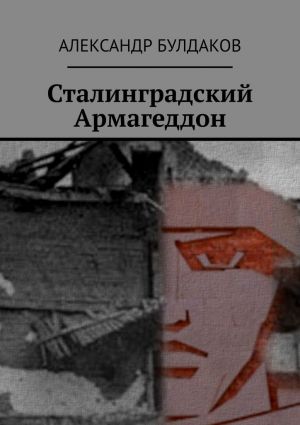 АЛЕКСАНДР БУЛДАКОВ

Сталинградский Армагеддон